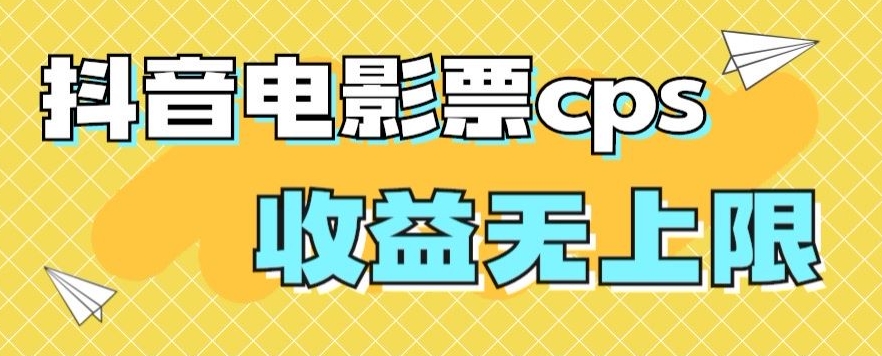 抖音电影票cps

收益无上限